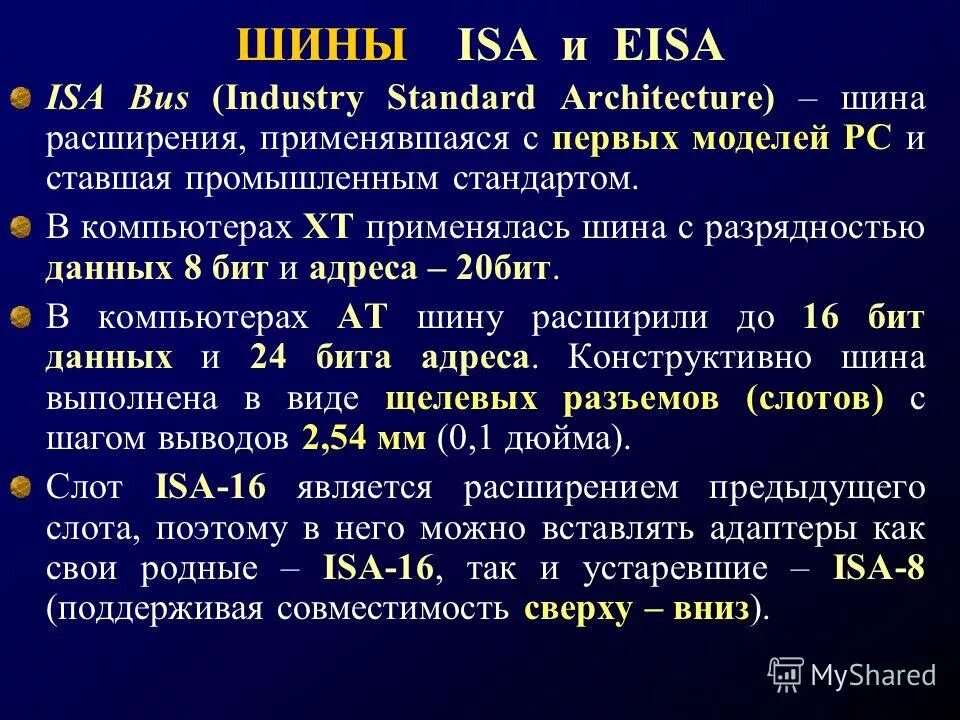 ШИНЫ ISA и EISA

ISA Bus (Industry Standard Architecture) – шина расширения, применявшаяся с первых моделей PC и ставшая промышленным стандартом.

В компьютерах XT применялась шина с разрядностью данных 8 бит и адреса – 20бит.

В компьютерах AT шину расширили до 16 бит данных и 24 бита адреса. Конструктивно шина выполнена в виде щелевых разъемов (слотов) с шагом выводов 2,54 мм (0,1 дюйма).

Слот ISA-16 является расширением предыдущего слота, поэтому в него можно вставлять адаптеры как свои родные – ISA-16, так и устаревшие – ISA-8 (поддерживая совместимость сверху – вниз).

MyShared